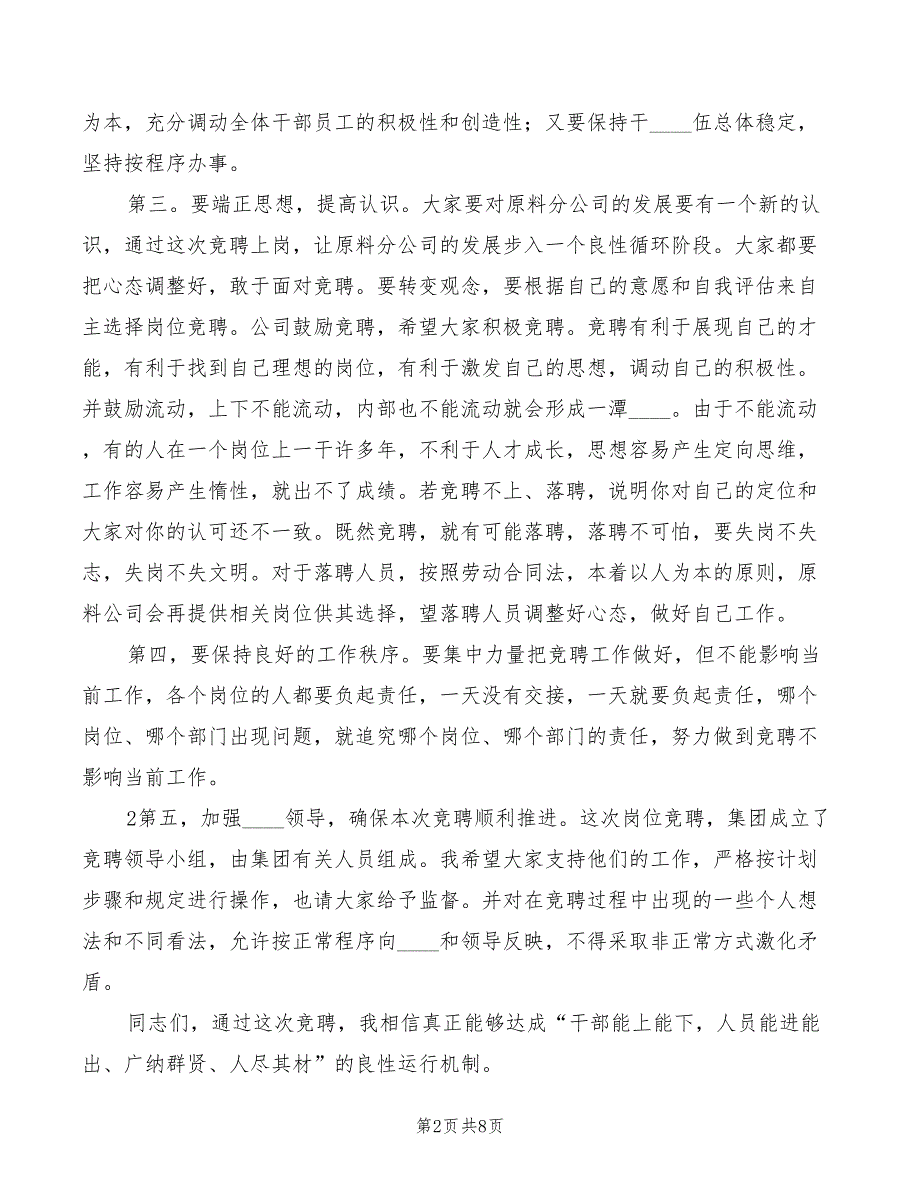 为本，充分调动全体干部员工的积极性和创造性；又要保持干____伍总体稳定，坚持按程序办事。

第三。要端正思想，提高认识。大家要对原料分公司的发展要有一个新的认识，通过这次竞聘上岗，让原料分公司的发展步入一个良性循环阶段。大家都要把心态调整好，敢于面对竞聘。要转变观念，要根据自己的意愿和自我评估来自主选择岗位竞聘。公司鼓励竞聘，希望大家积极竞聘。竞聘有利于展现自己的才能，有利于找到自己理想的岗位，有利于激发自己的思想，调动自己的积极性。并鼓励流动，上下不能流动，内部也不能流动就会形成一潭____。由于不能流动，有的人在一个岗位上一干许多年，不利于人才成长，思想容易产生定向思维，工作容易产生惰性，就出不了成绩。若竞聘不上、落聘，说明你对自己的定位和大家对你的认可还不一致。既然竞聘，就有可能落聘，落聘不可怕，要失岗不失志，失岗不失文明。对于落聘人员，按照劳动合同法，本着以人为本的原则，原料公司会再提供相关岗位供其选择，望落聘人员调整好心态，做好自己工作。

第四，要保持良好的工作秩序。要集中力量把竞聘工作做好，但不能影响当前工作，各个岗位的人都要负起责任，一天没有交接，一天就要负起责任，哪个岗位、哪个部门出现问题，就追究哪个岗位、哪个部门的责任，努力做到竞聘不影响当前工作。

2第五，加强____领导，确保本次竞聘顺利推进。这次岗位竞聘，集团成立了竞聘领导小组，由集团有关人员组成。我希望大家支持他们的工作，严格按计划步骤和规定进行操作，也请大家给予监督。并对在竞聘过程中出现的一些个人想法和不同看法，允许按正常程序向____和领导反映，不得采取非正常方式激化矛盾。

同志们，通过这次竞聘，我相信真正能够达成“干部能上能下，人员能进能出、广纳群贤、人尽其材”的良性运行机制。

第2页 共8页